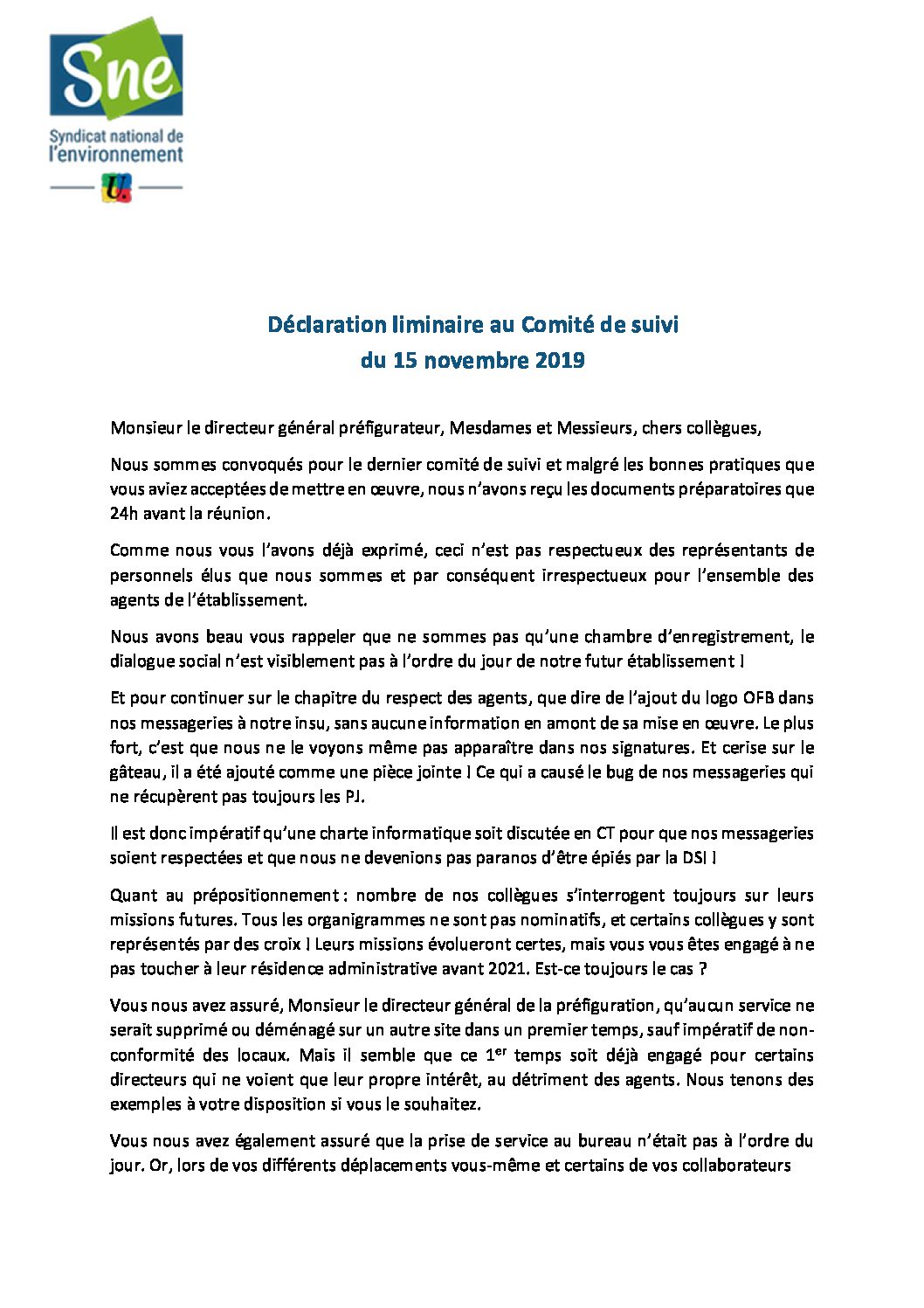 Sne
Syndicat national de l'environnement

Déclaration liminaire au Comité de suivi
du 15 novembre 2019

Monsieur le directeur général préfigurateur, Mesdames et Messieurs, chers collègues,

Nous sommes convoqués pour le dernier comité de suivi et malgré les bonnes pratiques que vous aviez acceptées de mettre en œuvre, nous n'avons reçu les documents préparatoires que 24h avant la réunion.

Comme nous vous l'avons déjà exprimé, ceci n'est pas respectueux des représentants de personnels élus que nous sommes et par conséquent irrespectueux pour l'ensemble des agents de l'établissement.

Nous avons beau vous rappeler que ne sommes pas qu'une chambre d'enregistrement, le dialogue social n'est visiblement pas à l'ordre du jour de notre futur établissement !

Et pour continuer sur le chapitre du respect des agents, que dire de l'ajout du logo OFB dans nos messageries à notre insu, sans aucune information en amont de sa mise en œuvre. Le plus fort, c'est que nous ne le voyons même pas apparaître dans nos signatures. Et cerise sur le gâteau, il a été ajouté comme une pièce jointe ! Ce qui a causé le bug de nos messageries qui ne récupèrent pas toujours les PJ.

Il est donc impératif qu'une charte informatique soit discutée en CT pour que nos messageries soient respectées et que nous ne devenions pas paranos d'être épiés par la DSI !

Quant au prépositionnement : nombre de nos collègues s'interrogent toujours sur leurs missions futures. Tous les organigrammes ne sont pas nominatifs, et certains collègues y sont représentés par des croix ! Leurs missions évolueront certes, mais vous vous êtes engagé à ne pas toucher à leur résidence administrative avant 2021. Est-ce toujours le cas ?

Vous nous avez assuré, Monsieur le directeur général de la préfiguration, qu'aucun service ne serait supprimé ou déménagé sur un autre site dans un premier temps, sauf impératif de non-conformité des locaux. Mais il semble que ce 1$^{er}$ temps soit déjà engagé pour certains directeurs qui ne voient que leur propre intérêt, au détriment des agents. Nous tenons des exemples à votre disposition si vous le souhaitez.

Vous nous avez également assuré que la prise de service au bureau n'était pas à l'ordre du jour. Or, lors de vos différents déplacements vous-même et certains de vos collaborateurs